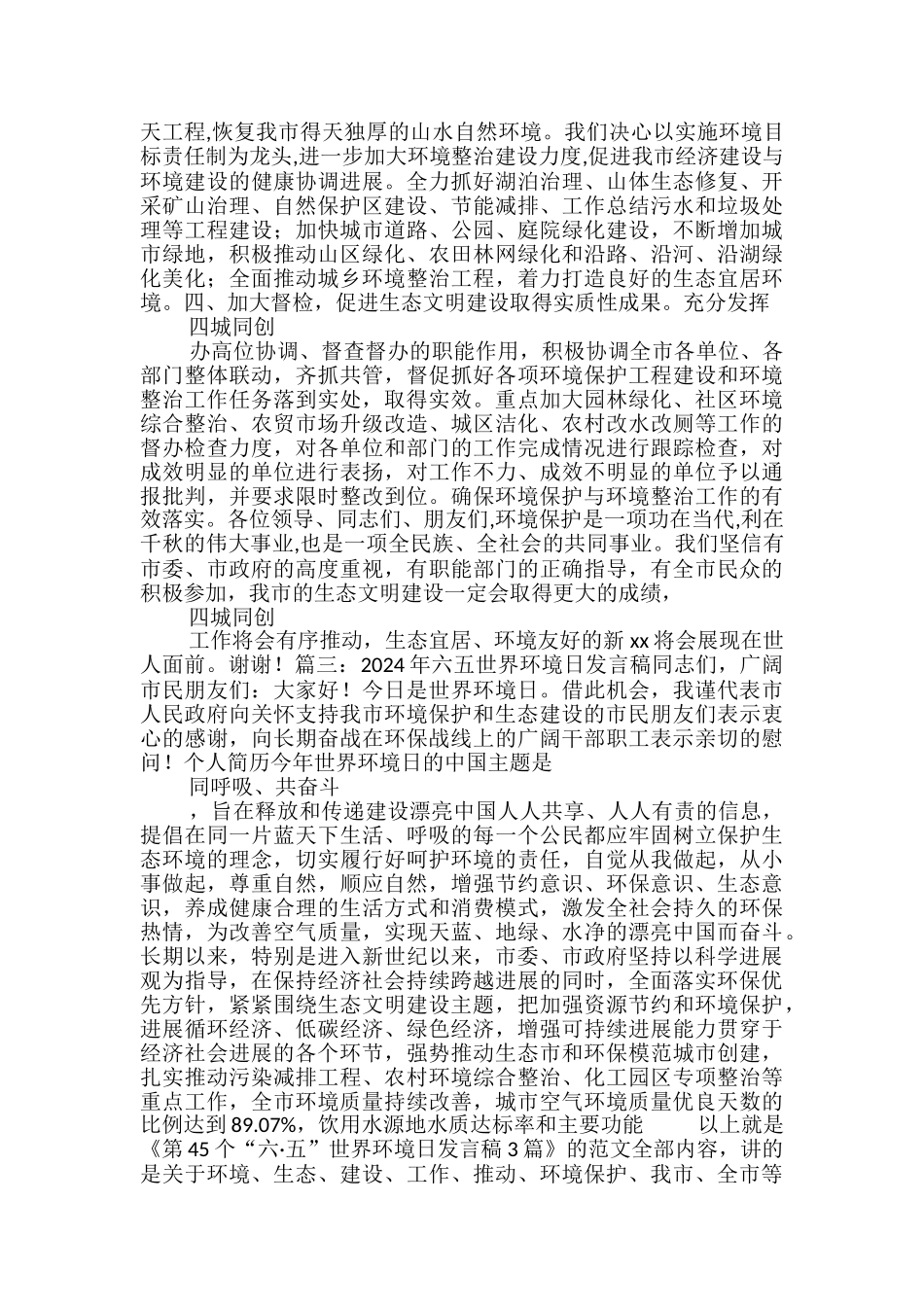 天工程,恢复我市得天独厚的山水自然环境。我们决心以实施环境目标责任制为龙头,进一步加大环境整治建设力度,促进我市经济建设与环境建设的健康协调进展。全力抓好湖泊治理、山体生态修复、开采矿山治理、自然保护区建设、节能减排、工作总结污水和垃圾处理等工程建设；加快城市道路、公园、庭院绿化建设，不断增加城市绿地，积极推动山区绿化、农田林网绿化和沿路、沿河、沿湖绿化美化；全面推动城乡环境整治工程，着力打造良好的生态宜居环境。四、加大督检，促进生态文明建设取得实质性成果。充分发挥

四城同创

办高位协调、督查督办的职能作用，积极协调全市各单位、各部门整体联动，齐抓共管，督促抓好各项环境保护工程建设和环境整治工作任务落到实处，取得实效。重点加大园林绿化、社区环境综合整治、农贸市场升级改造、城区洁化、农村改水改厕等工作的督办检查力度，对各单位和部门的工作完成情况进行跟踪检查，对成效明显的单位进行表扬，对工作不力、成效不明显的单位予以通报批判，并要求限时整改到位。确保环境保护与环境整治工作的有效落实。各位领导、同志们、朋友们,环境保护是一项功在当代,利在千秋的伟大事业,也是一项全民族、全社会的共同事业。我们坚信有市委、市政府的高度重视，有职能部门的正确指导，有全市民众的积极参加，我市的生态文明建设一定会取得更大的成绩，

四城同创

工作将会有序推动，生态宜居、环境友好的新 xx 将会展现在世人面前。谢谢！篇三：2024 年六五世界环境日发言稿同志们，广阔市民朋友们：大家好！今日是世界环境日。借此机会，我谨代表市人民政府向关怀支持我市环境保护和生态建设的市民朋友们表示衷心的感谢，向长期奋战在环保战线上的广阔干部职工表示亲切的慰问！个人简历今年世界环境日的中国主题是

同呼吸、共奋斗

，旨在释放和传递建设漂亮中国人人共享、人人有责的信息，提倡在同一片蓝天下生活、呼吸的每一个公民都应牢固树立保护生态环境的理念，切实履行好呵护环境的责任，自觉从我做起，从小事做起，尊重自然，顺应自然，增强节约意识、环保意识、生态意识，养成健康合理的生活方式和消费模式，激发全社会持久的环保热情，为改善空气质量，实现天蓝、地绿、水净的漂亮中国而奋斗。长期以来，特别是进入新世纪以来，市委、市政府坚持以科学进展观为指导，在保持经济社会持续跨越进展的同时，全面落实环保优先方针，紧紧围绕生态文明建设主题，把加强资源节约和环境保护，进展循环经济、低碳经济、绿色经济，增强可持续进展能力贯穿于经济社会进展的各个环节，强势推动生态市和环保模范城市创建，扎实推动污染减排工程、农村环境综合整治、化工园区专项整治等重点工作，全市环境质量持续改善，城市空气环境质量优良天数的比例达到 89.07%，饮用水源地水质达标率和主要功能　以上就是《第 45 个“六·五”世界环境日发言稿 3 篇》的范文全部内容，讲的是关于环境、生态、建设、工作、推动、环境保护、我市、全市等